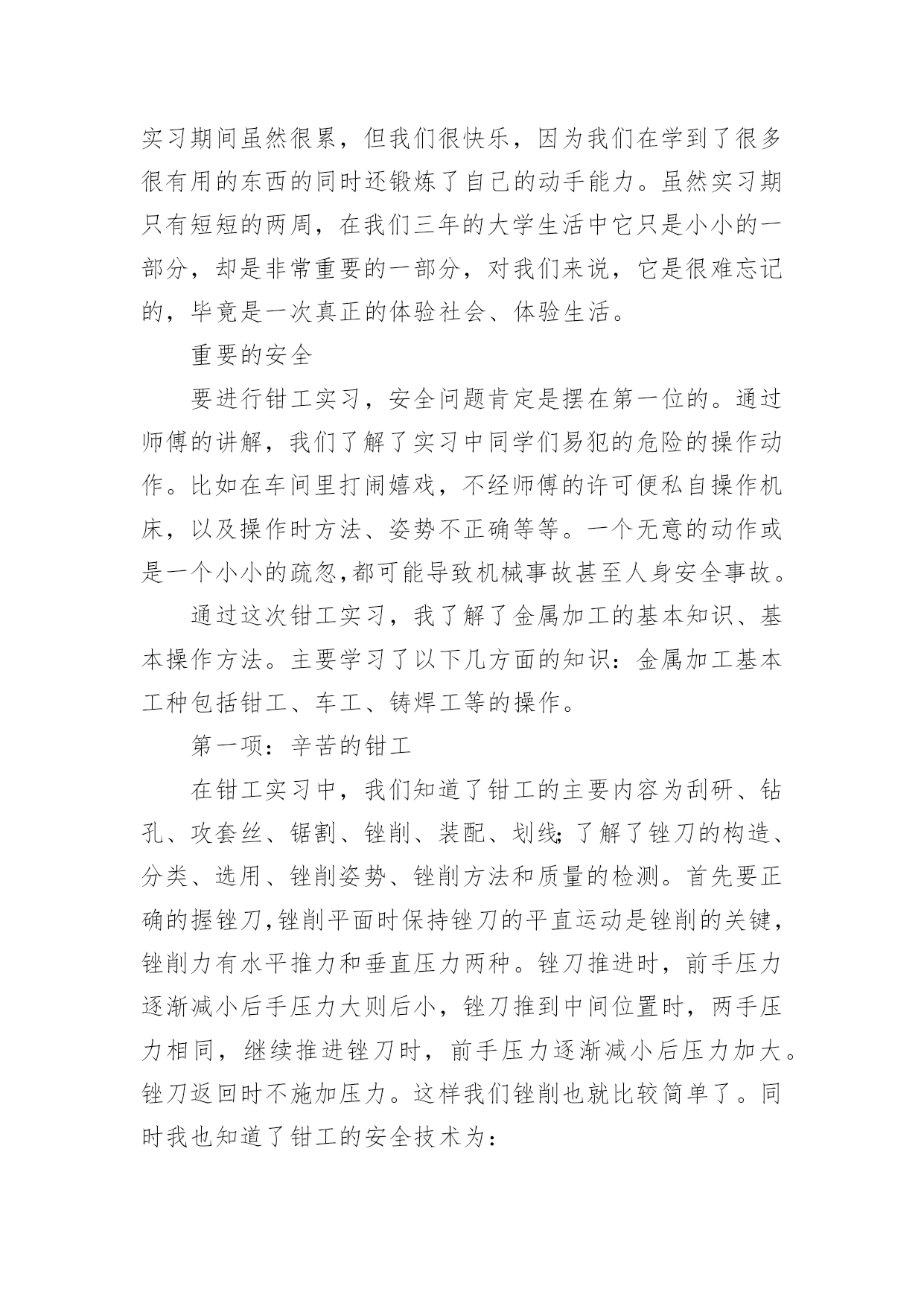 实习期间虽然很累，但我们很快乐，因为我们在学到了很多很有用的东西的同时还锻炼了自己的动手能力。虽然实习期只有短短的两周，在我们三年的大学生活中它只是小小的一部分，却是非常重要的一部分，对我们来说，它是很难忘记的，毕竟是一次真正的体验社会、体验生活。

重要的安全

要进行钳工实习，安全问题肯定是摆在第一位的。通过师傅的讲解，我们了解了实习中同学们易犯的危险的操作动作。比如在车间里打闹嬉戏，不经师傅的许可便私自操作机床，以及操作时方法、姿势不正确等等。一个无意的动作或是一个小小的疏忽,都可能导致机械事故甚至人身安全事故。

通过这次钳工实习，我了解了金属加工的基本知识、基本操作方法。主要学习了以下几方面的知识：金属加工基本工种包括钳工、车工、铸焊工等的操作。

第一项：辛苦的钳工

在钳工实习中，我们知道了钳工的主要内容为刮研、钻孔、攻套丝、锯割、锉削、装配、划线;了解了锉刀的构造、分类、选用、锉削姿势、锉削方法和质量的检测。首先要正确的握锉刀,锉削平面时保持锉刀的平直运动是锉削的关键,锉削力有水平推力和垂直压力两种。锉刀推进时，前手压力逐渐减小后手压力大则后小，锉刀推到中间位置时，两手压力相同，继续推进锉刀时，前手压力逐渐减小后压力加大。锉刀返回时不施加压力。这样我们锉削也就比较简单了。同时我也知道了钳工的安全技术为：